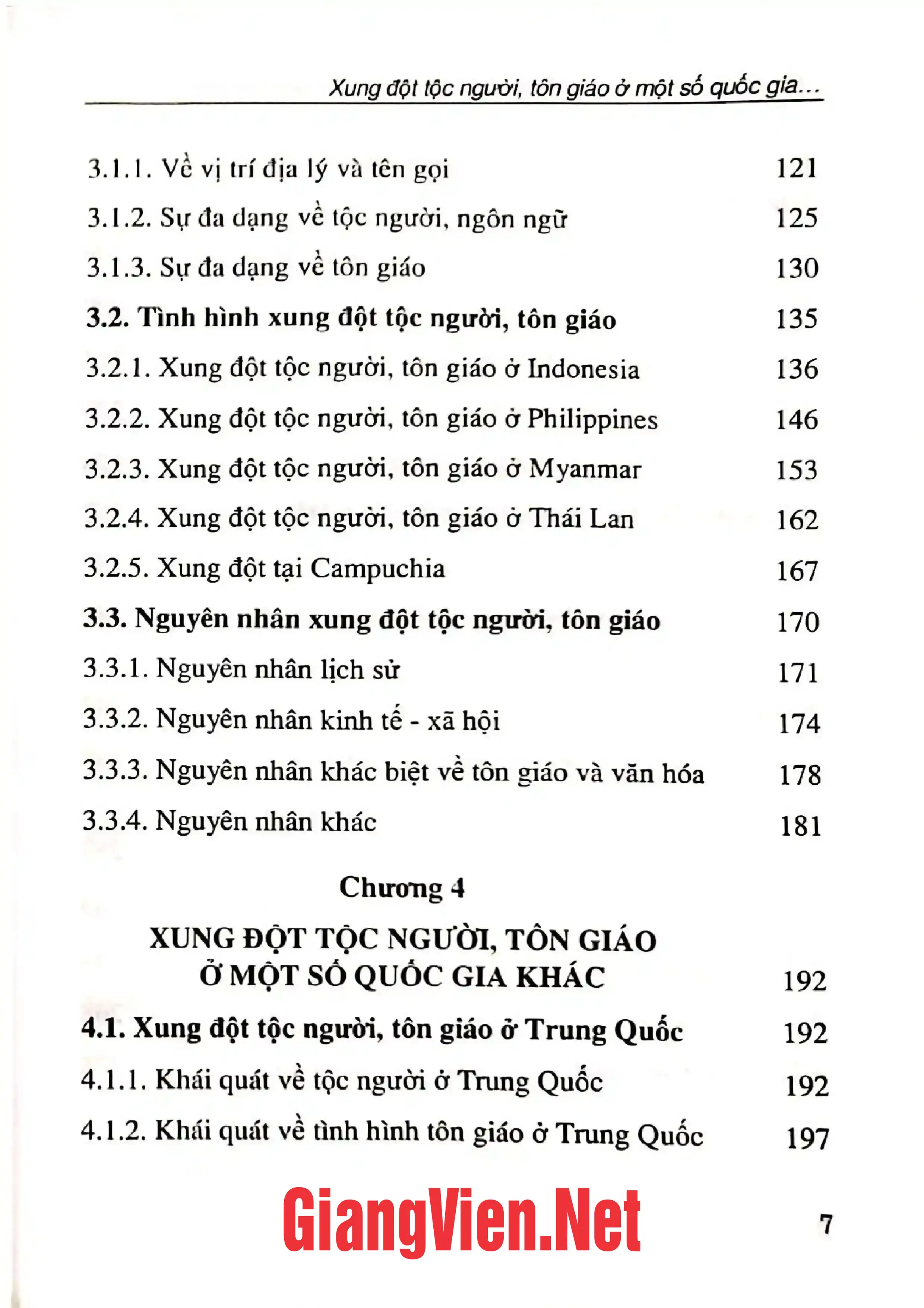 Xung đột tộc người, tôn giáo ở một số quốc gia...

3.1.1. Về vị trí địa lý và tên gọi 121

3.1.2. Sự đa dạng về tộc người, ngôn ngữ 125

3.1.3. Sự đa dạng về tôn giáo 130

3.2. Tình hình xung đột tộc người, tôn giáo 135

3.2.1. Xung đột tộc người, tôn giáo ở Indonesia 136

3.2.2. Xung đột tộc người, tôn giáo ở Philippines 146

3.2.3. Xung đột tộc người, tôn giáo ở Myanmar 153

3.2.4. Xung đột tộc người, tôn giáo ở Thái Lan 162

3.2.5. Xung đột tại Campuchia 167

3.3. Nguyên nhân xung đột tộc người, tôn giáo 170

3.3.1. Nguyên nhân lịch sử 171

3.3.2. Nguyên nhân kinh tế - xã hội 174

3.3.3. Nguyên nhân khác biệt về tôn giáo và văn hóa 178

3.3.4. Nguyên nhân khác 181

Chương 4

XUNG ĐỘT TỘC NGƯỜI, TÔN GIÁO
Ở MỘT SỐ QUỐC GIA KHÁC 192

4.1. Xung đột tộc người, tôn giáo ở Trung Quốc 192

4.1.1. Khái quát về tộc người ở Trung Quốc 192

4.1.2. Khái quát về tình hình tôn giáo ở Trung Quốc 197

7

GiangVien.Net